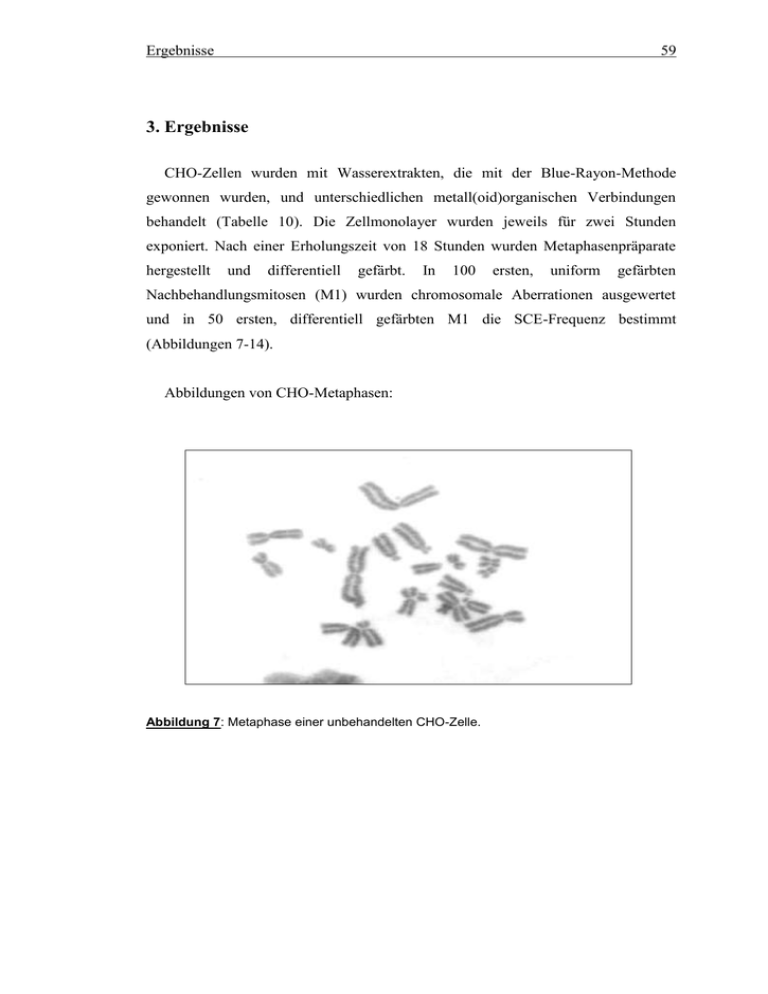 Ergebnisse 59

3. Ergebnisse

CHO-Zellen wurden mit Wasserextrakten, die mit der Blue-Rayon-Methode gewonnen wurden, und unterschiedlichen metall(oid)organischen Verbindungen behandelt (Tabelle 10). Die Zellmonolayer wurden jeweils für zwei Stunden exponiert. Nach einer Erholungszeit von 18 Stunden wurden Metaphasenpräparate hergestellt und differentiell gefärbt. In 100 ersten, uniform gefärbten Nachbehandlungsmitosen (M1) wurden chromosomale Aberrationen ausgewertet und in 50 ersten, differentiell gefärbten M1 die SCE-Frequenz bestimmt (Abbildungen 7-14).

Abbildungen von CHO-Metaphasen:

Abbildung 7: Metaphase einer unbehandelten CHO-Zelle.